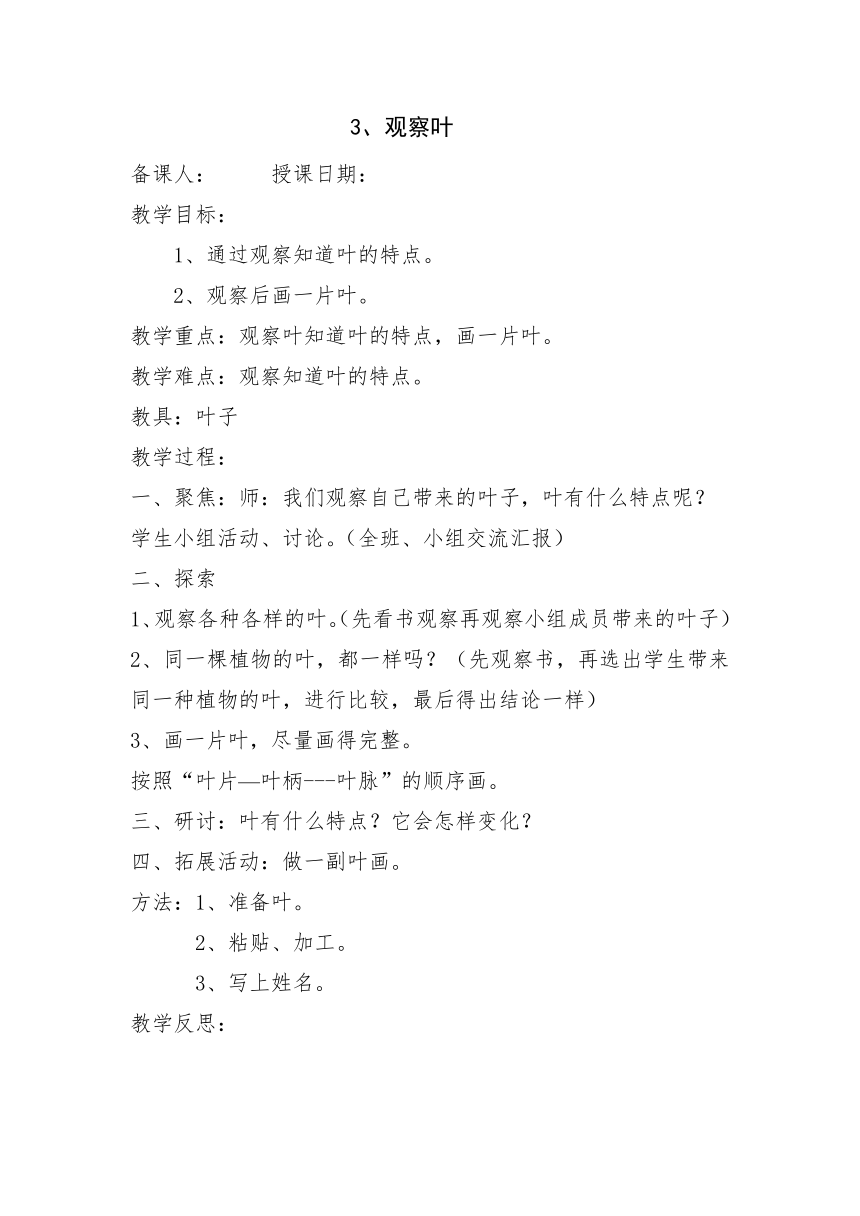 3、观察叶

备课人：　　授课日期：

教学目标：

1、通过观察知道叶的特点。

2、观察后画一片叶。

教学重点：观察叶知道叶的特点，画一片叶。

教学难点：观察知道叶的特点。

教具：叶子

教学过程：

一、聚焦：师：我们观察自己带来的叶子，叶有什么特点呢？

学生小组活动、讨论。（全班、小组交流汇报）

二、探索

1、观察各种各样的叶。(先看书观察再观察小组成员带来的叶子)

2、同一棵植物的叶，都一样吗？（先观察书，再选出学生带来同一种植物的叶，进行比较，最后得出结论一样）

3、画一片叶，尽量画得完整。

按照“叶片—叶柄---叶脉”的顺序画。

三、研讨：叶有什么特点？它会怎样变化？

四、拓展活动：做一副叶画。

方法：1、准备叶。

2、粘贴、加工。

3、写上姓名。

教学反思：